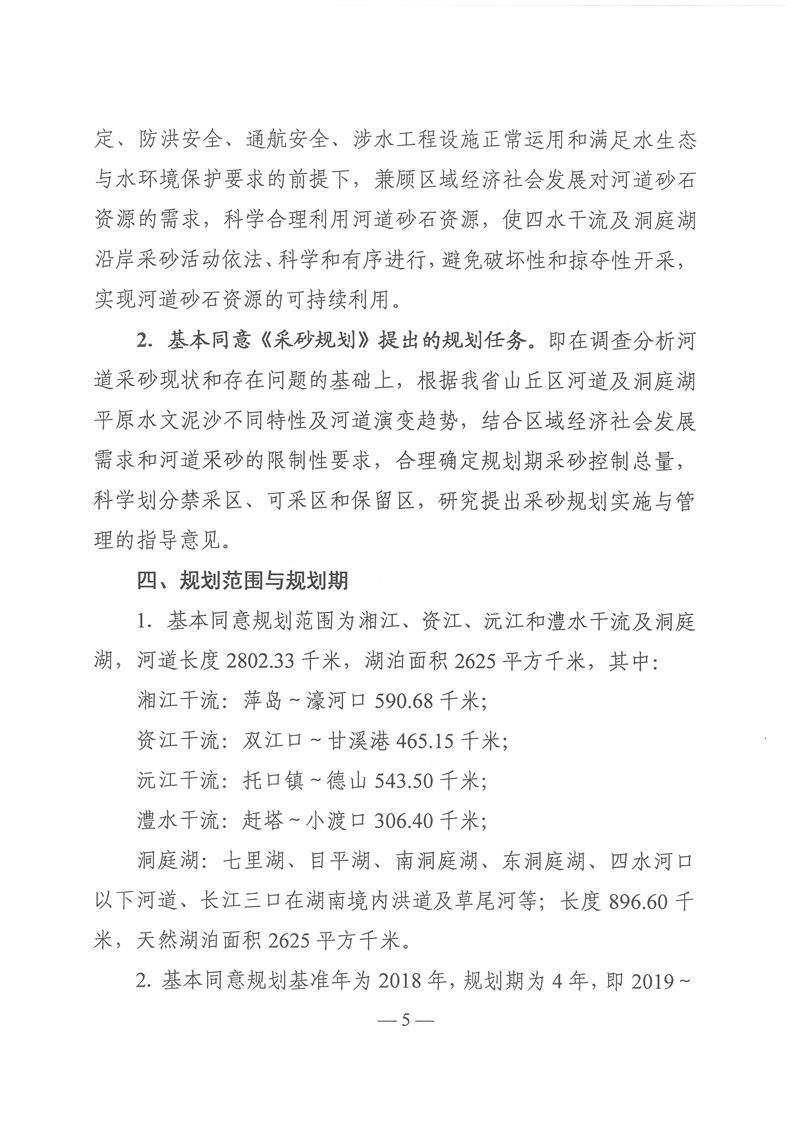 定、防洪安全、通航安全、涉水工程设施正常运用和满足水生态与水环境保护要求的前提下，兼顾区域经济社会发展对河道砂石资源的需求，科学合理利用河道砂石资源，使四水干流及洞庭湖沿岸采砂活动依法、科学和有序进行，避免破坏性和掠夺性开采，实现河道砂石资源的可持续利用。

2. 基本同意《采砂规划》提出的规划任务。即在调查分析河道采砂现状和存在问题的基础上，根据我省山丘区河道及洞庭湖平原水文泥沙不同特性及河道演变趋势，结合区域经济社会发展需求和河道采砂的限制性要求，合理确定规划期采砂控制总量，科学划分禁采区、可采区和保留区，研究提出采砂规划实施与管理的指导意见。

四、规划范围与规划期

1. 基本同意规划范围为湘江、资江、沅江和澧水干流及洞庭湖，河道长度 2802.33 千米，湖泊面积 2625 平方千米，其中：

湘江干流：萍岛～濠河口 590.68 千米；

资江干流：双江口～甘溪港 465.15 千米；

沅江干流：托口镇～德山 543.50 千米；

澧水干流：赶塔～小渡口 306.40 千米；

洞庭湖：七里湖、目平湖、南洞庭湖、东洞庭湖、四水河口以下河道、长江三口在湖南境内洪道及草尾河等；长度 896.60 千米，天然湖泊面积 2625 平方千米。

2. 基本同意规划基准年为 2018 年，规划期为 4 年，即 2019～

— 5 —